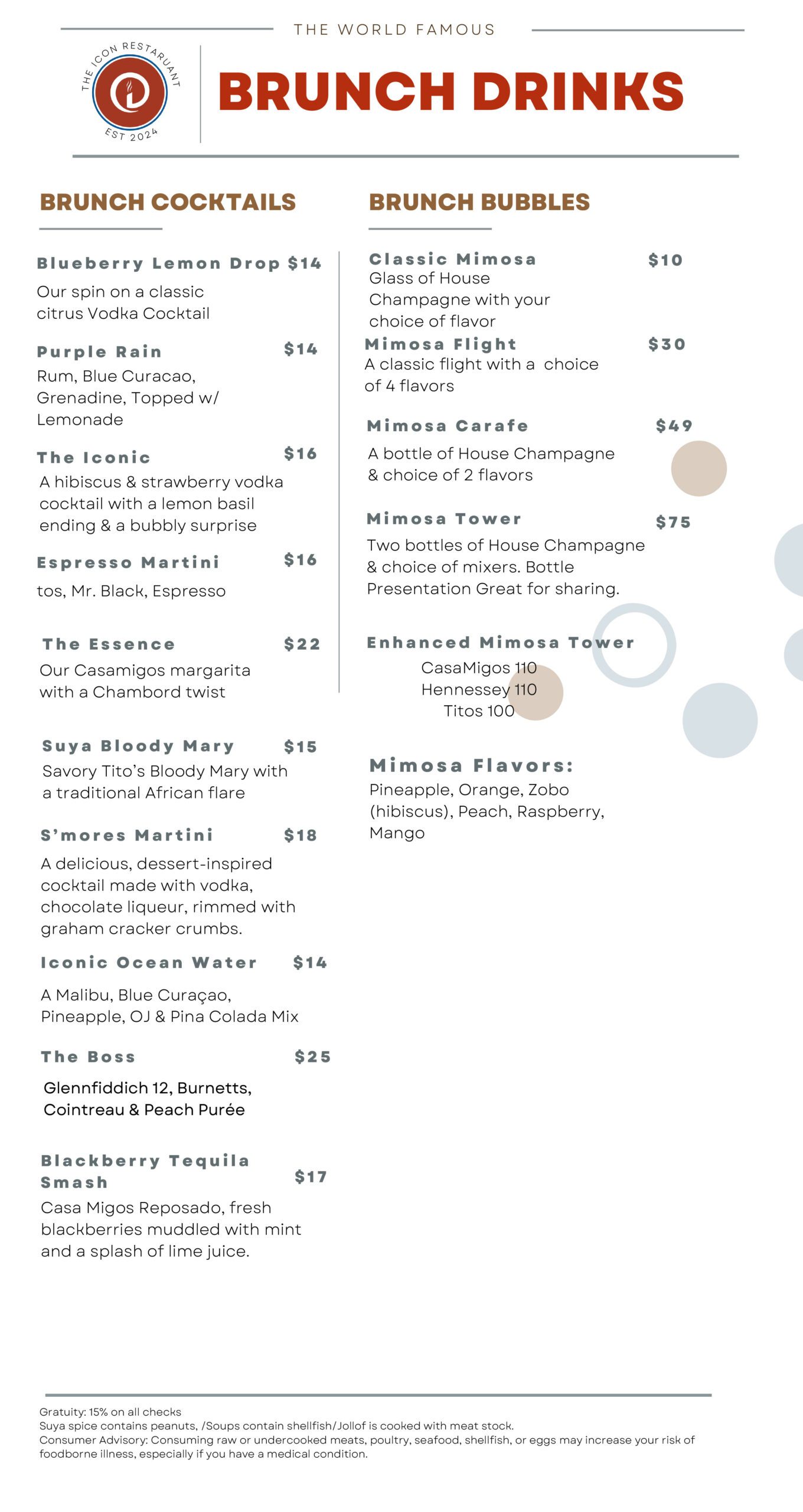 THE WORLD FAMOUS

THE ICON RESTAURANT
EST 2024

BRUNCH DRINKS

BRUNCH COCKTAILS

Blueberry Lemon Drop $14
Our spin on a classic citrus Vodka Cocktail

Purple Rain $14
Rum, Blue Curacao, Grenadine, Topped w/ Lemonade

The Iconic $16
A hibiscus & strawberry vodka cocktail with a lemon basil ending & a bubbly surprise

Espresso Martini $16
tos, Mr. Black, Espresso

The Essence $22
Our Casamigos margarita with a Chambord twist

Suya Bloody Mary $15
Savory Tito's Bloody Mary with a traditional African flare

S'mores Martini $18
A delicious, dessert-inspired cocktail made with vodka, chocolate liqueur, rimmed with graham cracker crumbs.

Iconic Ocean Water $14
A Malibu, Blue Curaçao, Pineapple, OJ & Pina Colada Mix

The Boss $25
Glennfiddich 12, Burnetts, Cointreau & Peach Purée

Blackberry Tequila Smash $17
Casa Migos Reposado, fresh blackberries muddled with mint and a splash of lime juice.

BRUNCH BUBBLES

Classic Mimosa $10
Glass of House Champagne with your choice of flavor

Mimosa Flight $30
A classic flight with a choice of 4 flavors

Mimosa Carafe $49
A bottle of House Champagne & choice of 2 flavors

Mimosa Tower $75
Two bottles of House Champagne & choice of mixers. Bottle Presentation Great for sharing.

Enhanced Mimosa Tower
CasaMigos 110
Hennessey 110
Titos 100

Mimosa Flavors:
Pineapple, Orange, Zobo (hibiscus), Peach, Raspberry, Mango

Gratuity: 15% on all checks
Suya spice contains peanuts, /Soups contain shellfish/Jollof is cooked with meat stock.
Consumer Advisory: Consuming raw or undercooked meats, poultry, seafood, shellfish, or eggs may increase your risk of foodborne illness, especially if you have a medical condition.